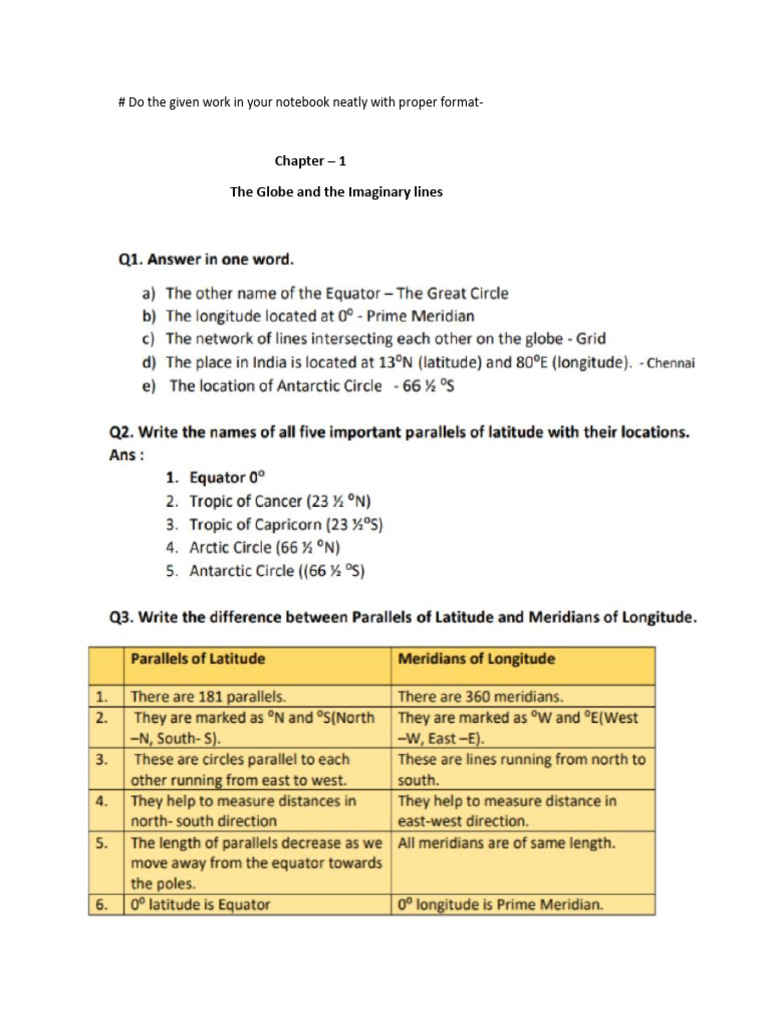 # Do the given work in your notebook neatly with proper format-

Chapter – 1

The Globe and the Imaginary lines

Q1. Answer in one word.

a) The other name of the Equator – The Great Circle
b) The longitude located at 0° - Prime Meridian
c) The network of lines intersecting each other on the globe - Grid
d) The place in India is located at 13°N (latitude) and 80°E (longitude). - Chennai
e) The location of Antarctic Circle - 66 ½ °S

Q2. Write the names of all five important parallels of latitude with their locations.
Ans :

1. Equator 0°
2. Tropic of Cancer (23 ½ °N)
3. Tropic of Capricorn (23 ½°S)
4. Arctic Circle (66 ½ °N)
5. Antarctic Circle ((66 ½ °S)

Q3. Write the difference between Parallels of Latitude and Meridians of Longitude.

| | Parallels of Latitude | Meridians of Longitude |
|---|---|---|
| 1. | There are 181 parallels. | There are 360 meridians. |
| 2. | They are marked as °N and °S(North –N, South- S). | They are marked as °W and °E(West –W, East –E). |
| 3. | These are circles parallel to each other running from east to west. | These are lines running from north to south. |
| 4. | They help to measure distances in north- south direction | They help to measure distance in east-west direction. |
| 5. | The length of parallels decrease as we move away from the equator towards the poles. | All meridians are of same length. |
| 6. | 0° latitude is Equator | 0° longitude is Prime Meridian. |